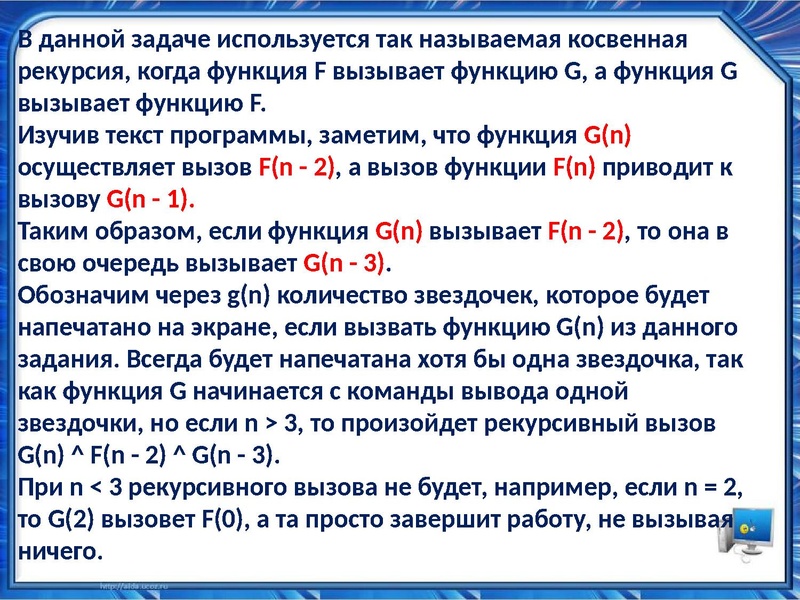 В данной задаче используется так называемая косвенная рекурсия, когда функция F вызывает функцию G, а функция G вызывает функцию F.
Изучив текст программы, заметим, что функция G(n) осуществляет вызов F(n - 2), а вызов функции F(n) приводит к вызову G(n - 1).
Таким образом, если функция G(n) вызывает F(n - 2), то она в свою очередь вызывает G(n - 3).
Обозначим через g(n) количество звездочек, которое будет напечатано на экране, если вызвать функцию G(n) из данного задания. Всегда будет напечатана хотя бы одна звездочка, так как функция G начинается с команды вывода одной звездочки, но если n > 3, то произойдет рекурсивный вызов G(n) ^ F(n - 2) ^ G(n - 3).
При n < 3 рекурсивного вызова не будет, например, если n = 2, то G(2) вызовет F(0), а та просто завершит работу, не вызывая ничего.

http://aida.ucoz.ru